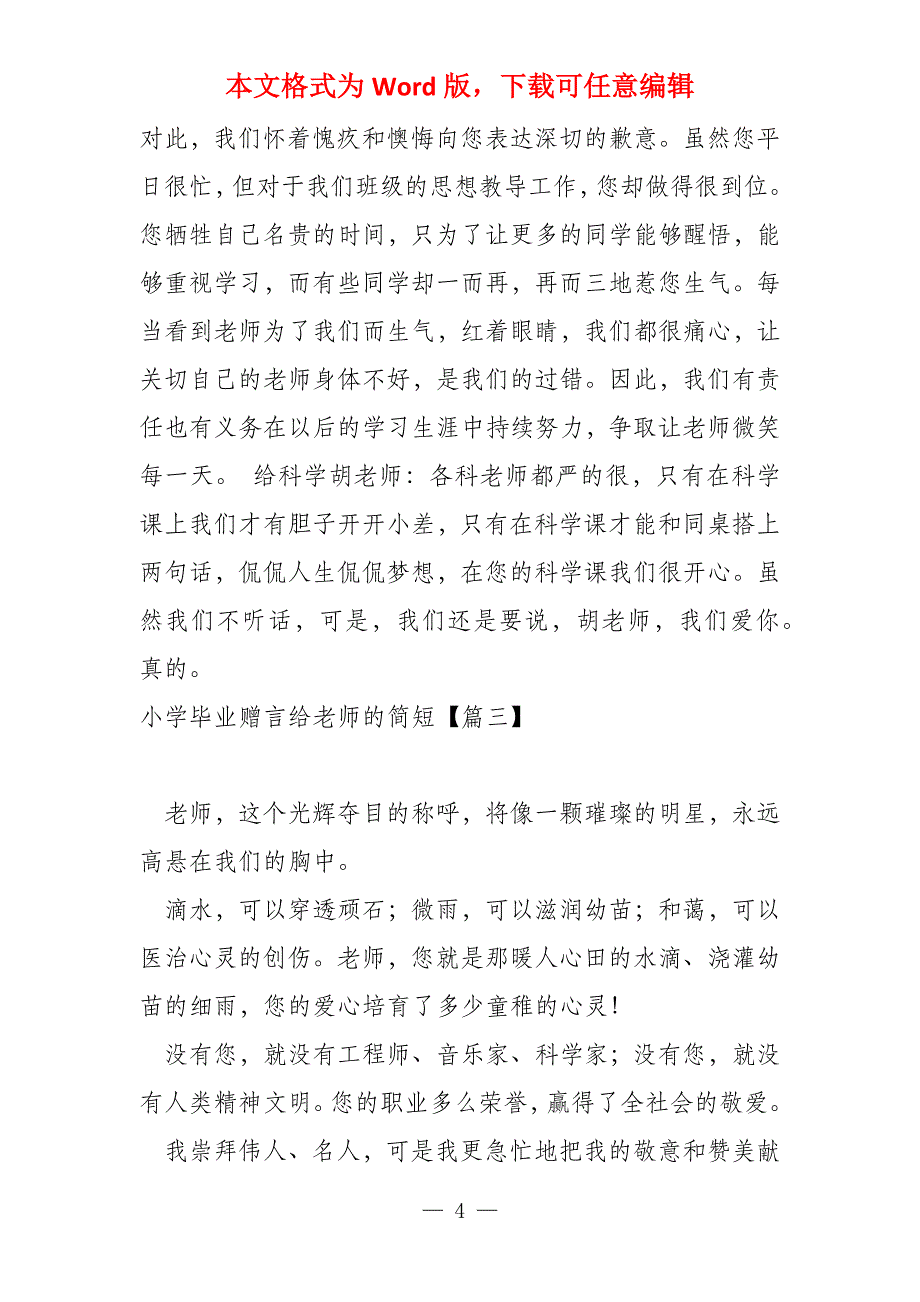 本文格式为 Word 版，下载可任意编辑

对此，我们怀着愧疚和懊悔向您表达深切的歉意。虽然您平日很忙，但对于我们班级的思想教导工作，您却做得很到位。您牺牲自己名贵的时间，只为了让更多的同学能够醒悟，能够重视学习，而有些同学却一而再，再而三地惹您生气。每当看到老师为了我们而生气，红着眼睛，我们都很痛心，让关切自己的老师身体不好，是我们的过错。因此，我们有责任也有义务在以后的学习生涯中持续努力，争取让老师微笑每一天。 给科学胡老师：各科老师都严的很，只有在科学课上我们才有胆子开开小差，只有在科学课才能和同桌搭上两句话，侃侃人生侃侃梦想，在您的科学课我们很开心。虽然我们不听话，可是，我们还是要说，胡老师，我们爱你。真的。

小学毕业赠言给老师的简短【篇三】

老师，这个光辉夺目的称呼，将像一颗璀璨的明星，永远高悬在我们的胸中。

滴水，可以穿透顽石；微雨，可以滋润幼苗；和蔼，可以医治心灵的创伤。老师，您就是那暖人心田的水滴、浇灌幼苗的细雨，您的爱心培育了多少童稚的心灵!

没有您，就没有工程师、音乐家、科学家；没有您，就没有人类精神文明。您的职业多么荣誉，赢得了全社会的敬爱。

我崇拜伟人、名人，可是我更急忙地把我的敬意和赞美献

— 4 —